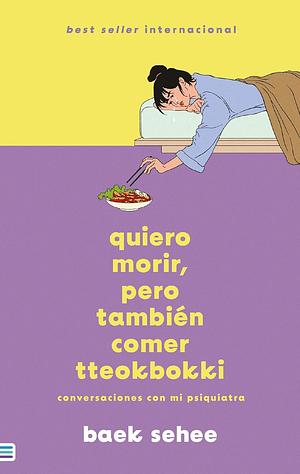 best seller internacional

quiero morir, pero también comer tteokbokki

conversaciones con mi psiquiatra

baek sehee